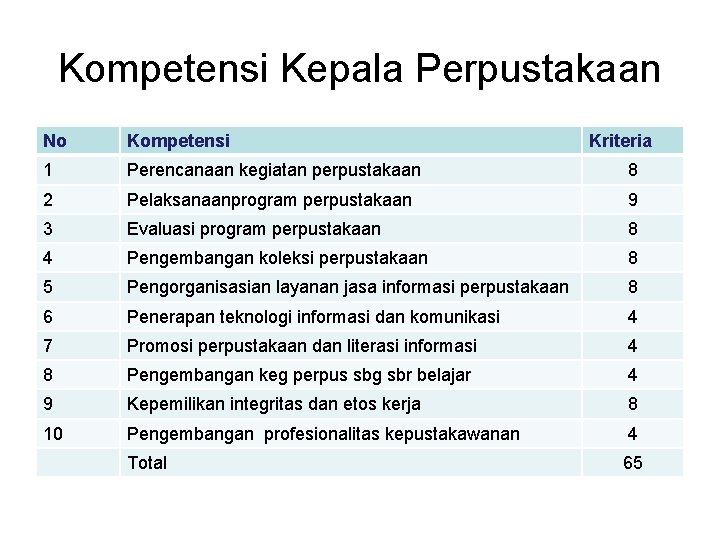 Kompetensi Kepala Perpustakaan

| No | Kompetensi | Kriteria |
|---|---|---|
| 1 | Perencanaan kegiatan perpustakaan | 8 |
| 2 | Pelaksanaanprogram perpustakaan | 9 |
| 3 | Evaluasi program perpustakaan | 8 |
| 4 | Pengembangan koleksi perpustakaan | 8 |
| 5 | Pengorganisasian layanan jasa informasi perpustakaan | 8 |
| 6 | Penerapan teknologi informasi dan komunikasi | 4 |
| 7 | Promosi perpustakaan dan literasi informasi | 4 |
| 8 | Pengembangan keg perpus sbg sbr belajar | 4 |
| 9 | Kepemilikan integritas dan etos kerja | 8 |
| 10 | Pengembangan profesionalitas kepustakawanan | 4 |
|  | Total | 65 |